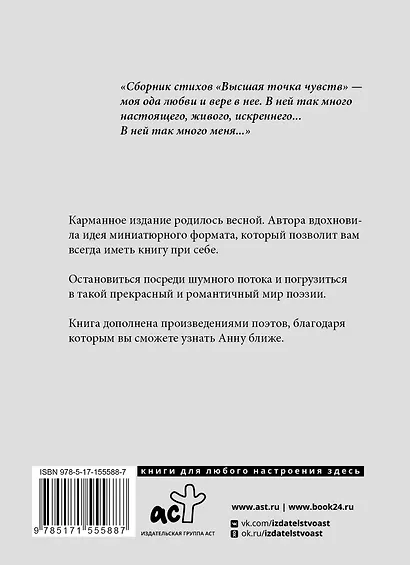 «Сборник стихов «Высшая точка чувств» — моя ода любви и вере в нее. В ней так много настоящего, живого, искреннего... В ней так много меня...»

Карманное издание родилось весной. Автора вдохновила идея миниатюрного формата, который позволит вам всегда иметь книгу при себе.

Остановиться посреди шумного потока и погрузиться в такой прекрасный и романтичный мир поэзии.

Книга дополнена произведениями поэтов, благодаря которым вы сможете узнать Анну ближе.

ISBN 978-5-17-155588-7

9 785171 555887

книги для любого настроения здесь

аст

ИЗДАТЕЛЬСКАЯ ГРУППА АСТ

www.ast.ru | www.book24.ru

vk.com/izdatelstvoast

ok.ru/izdatelstvoast